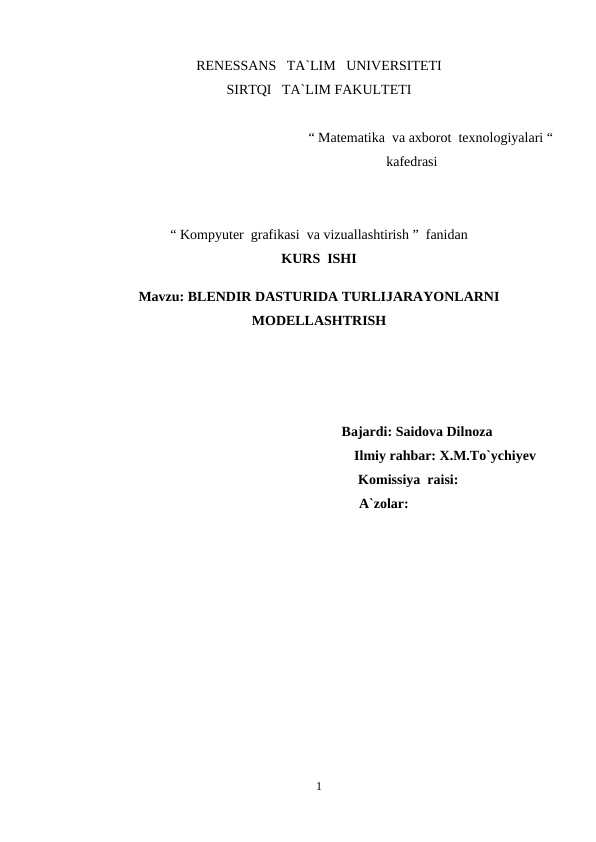 RENESSANS TA`LIM UNIVERSITETI
SIRTQI TA`LIM FAKULTETI

“ Matematika va axborot texnologiyalari “
kafedrasi

“ Kompyuter grafikasi va vizuallashtirish ” fanidan
KURS ISHI

Mavzu: BLENDIR DASTURIDA TURLIJARAYONLARNI MODELLASHTRISH

Bajardi: Saidova Dilnoza
Ilmiy rahbar: X.M.To`ychiyev
Komissiya raisi:
A`zolar:

1